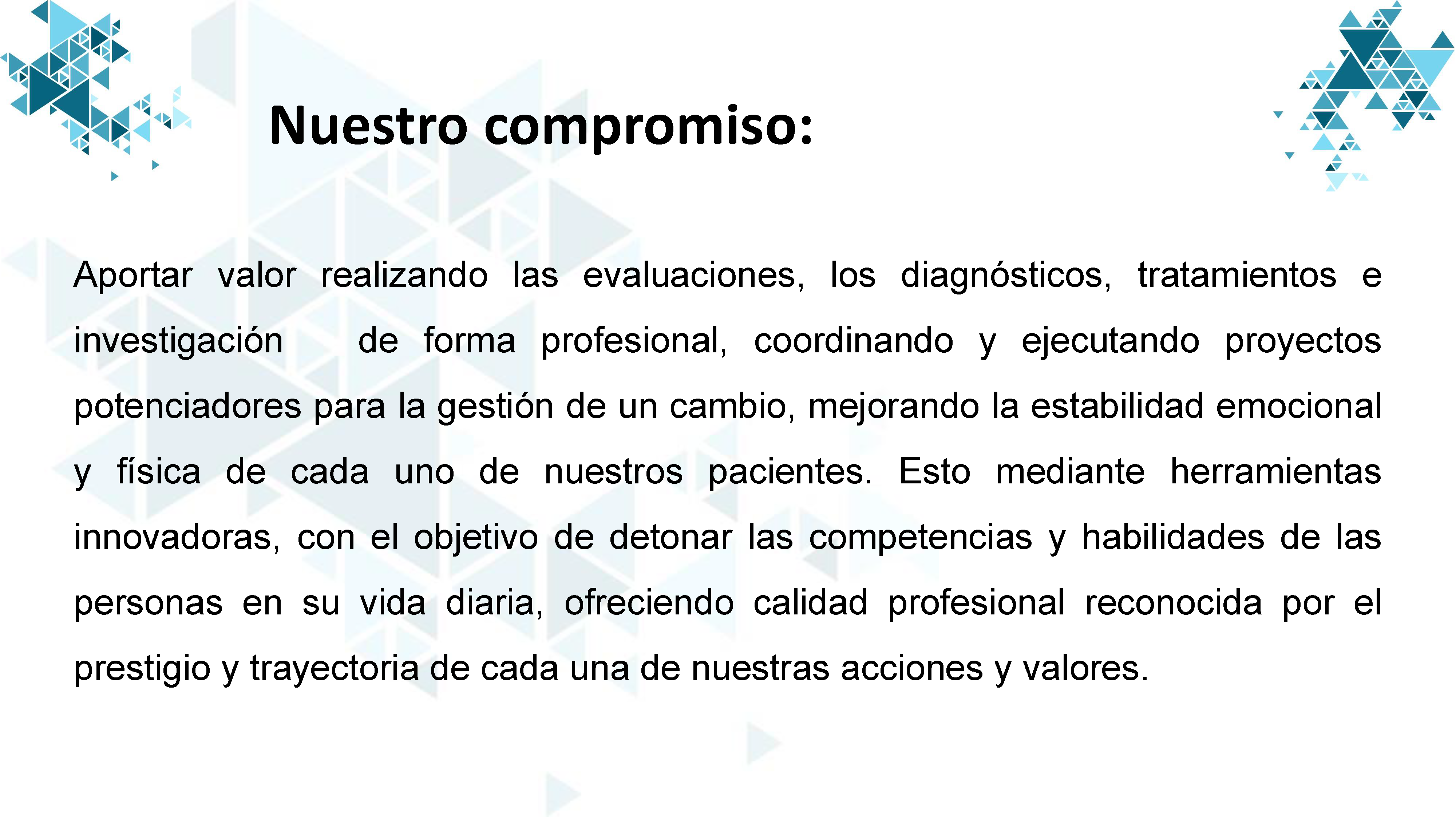 Nuestro compromiso:

Aportar valor realizando las evaluaciones, los diagnósticos, tratamientos e investigación de forma profesional, coordinando y ejecutando proyectos potenciadores para la gestión de un cambio, mejorando la estabilidad emocional y física de cada uno de nuestros pacientes. Esto mediante herramientas innovadoras, con el objetivo de detonar las competencias y habilidades de las personas en su vida diaria, ofreciendo calidad profesional reconocida por el prestigio y trayectoria de cada una de nuestras acciones y valores.